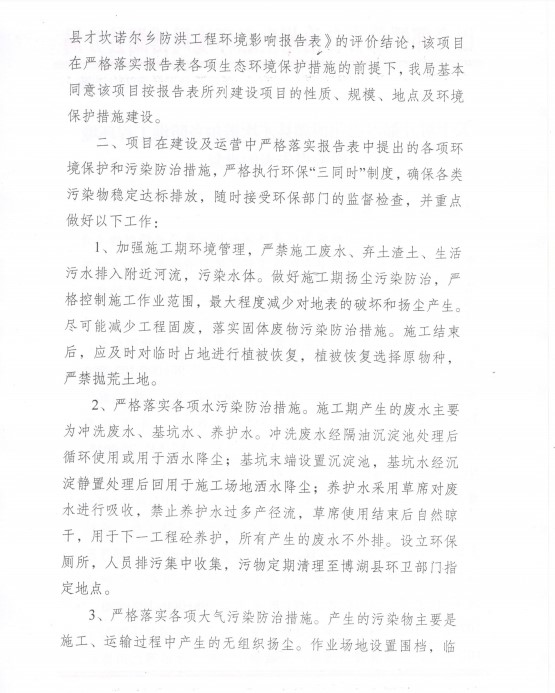 县才坎诺尔乡防洪工程环境影响报告表》的评价结论，该项目在严格落实报告表各项生态环境保护措施的前提下，我局基本同意该项目按报告表所列建设项目的性质、规模、地点及环境保护措施建设。

二、项目在建设及运营中严格落实报告表中提出的各项环境保护和污染防治措施，严格执行环保“三同时”制度，确保各类污染物稳定达标排放，随时接受环保部门的监督检查，并重点做好以下工作：

1、加强施工期环境管理，严禁施工废水、弃土渣土、生活污水排入附近河流，污染水体。做好施工期扬尘污染防治，严格控制施工作业范围，最大程度减少对地表的破坏和扬尘产生。尽可能减少工程固废，落实固体废物污染防治措施。施工结束后，应及时对临时占地进行植被恢复，植被恢复选择原物种，严禁抛荒土地。

2、严格落实各项水污染防治措施。施工期产生的废水主要为冲洗废水、基坑水、养护水。冲洗废水经隔油沉淀池处理后循环使用或用于洒水降尘；基坑末端设置沉淀池，基坑水经沉淀静置处理后回用于施工场地洒水降尘；养护水采用草席对废水进行吸收，禁止养护水过多产径流，草席使用结束后自然晾干，用于下一工程砼养护，所有产生的废水不外排。设立环保厕所，人员排污集中收集，污物定期清理至博湖县环卫部门指定地点。

3、严格落实各项大气污染防治措施。产生的污染物主要是施工、运输过程中产生的无组织扬尘。作业场地设置围档，临